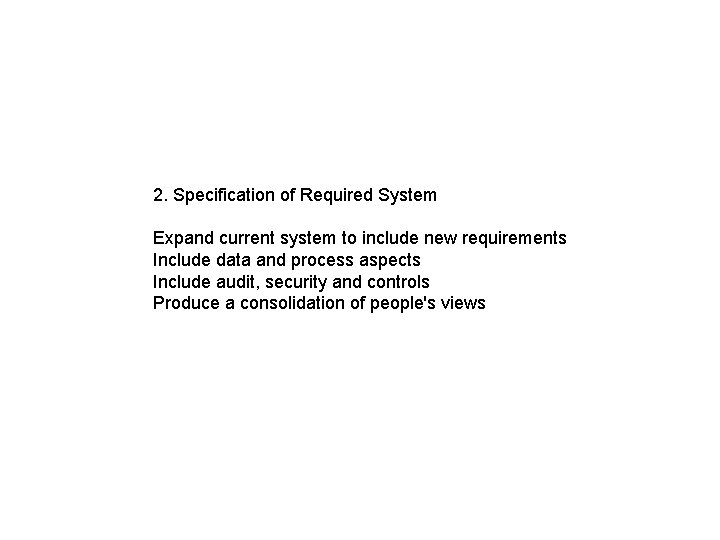 2. Specification of Required System

Expand current system to include new requirements
Include data and process aspects
Include audit, security and controls
Produce a consolidation of people's views